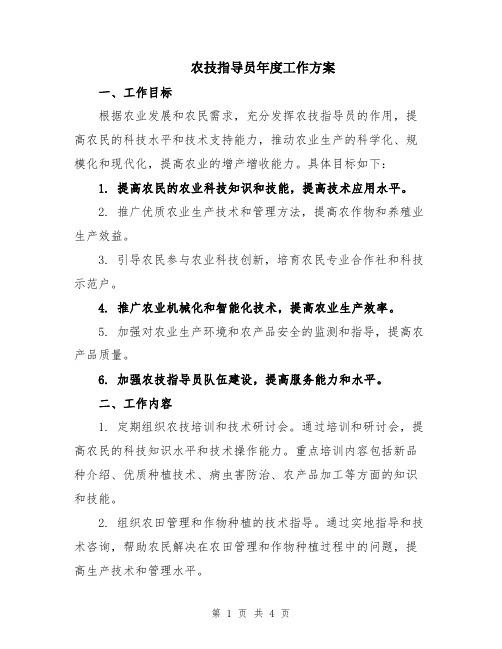 农技指导员年度工作方案

一、工作目标

根据农业发展和农民需求，充分发挥农技指导员的作用，提高农民的科技水平和技术支持能力，推动农业生产的科学化、规模化和现代化，提高农业的增产增收能力。具体目标如下：

1. 提高农民的农业科技知识和技能，提高技术应用水平。

2. 推广优质农业生产技术和管理方法，提高农作物和养殖业生产效益。

3. 引导农民参与农业科技创新，培育农民专业合作社和科技示范户。

4. 推广农业机械化和智能化技术，提高农业生产效率。

5. 加强对农业生产环境和农产品安全的监测和指导，提高农产品质量。

6. 加强农技指导员队伍建设，提高服务能力和水平。

二、工作内容

1. 定期组织农技培训和技术研讨会。通过培训和研讨会，提高农民的科技知识水平和技术操作能力。重点培训内容包括新品种介绍、优质种植技术、病虫害防治、农产品加工等方面的知识和技能。

2. 组织农田管理和作物种植的技术指导。通过实地指导和技术咨询，帮助农民解决在农田管理和作物种植过程中的问题，提高生产技术和管理水平。

第 1 页 共 4 页